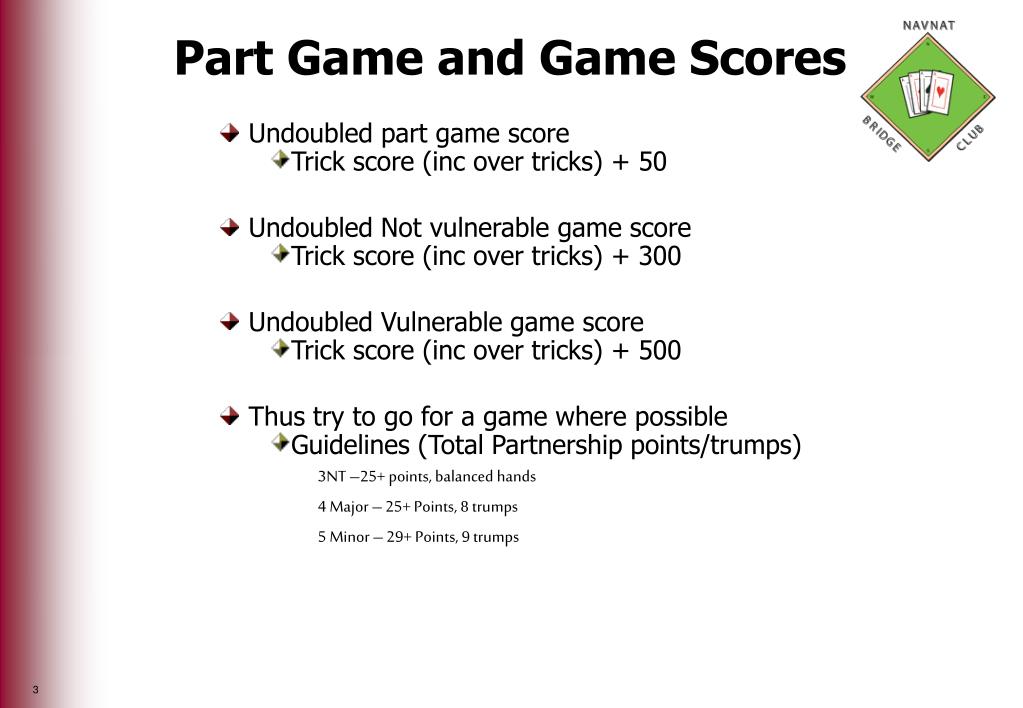 Part Game and Game Scores

NAVNAT BRIDGE CLUB

Undoubled part game score
Trick score (inc over tricks) + 50

Undoubled Not vulnerable game score
Trick score (inc over tricks) + 300

Undoubled Vulnerable game score
Trick score (inc over tricks) + 500

Thus try to go for a game where possible
Guidelines (Total Partnership points/trumps)
3NT –25+ points, balanced hands
4 Major – 25+ Points, 8 trumps
5 Minor – 29+ Points, 9 trumps

3